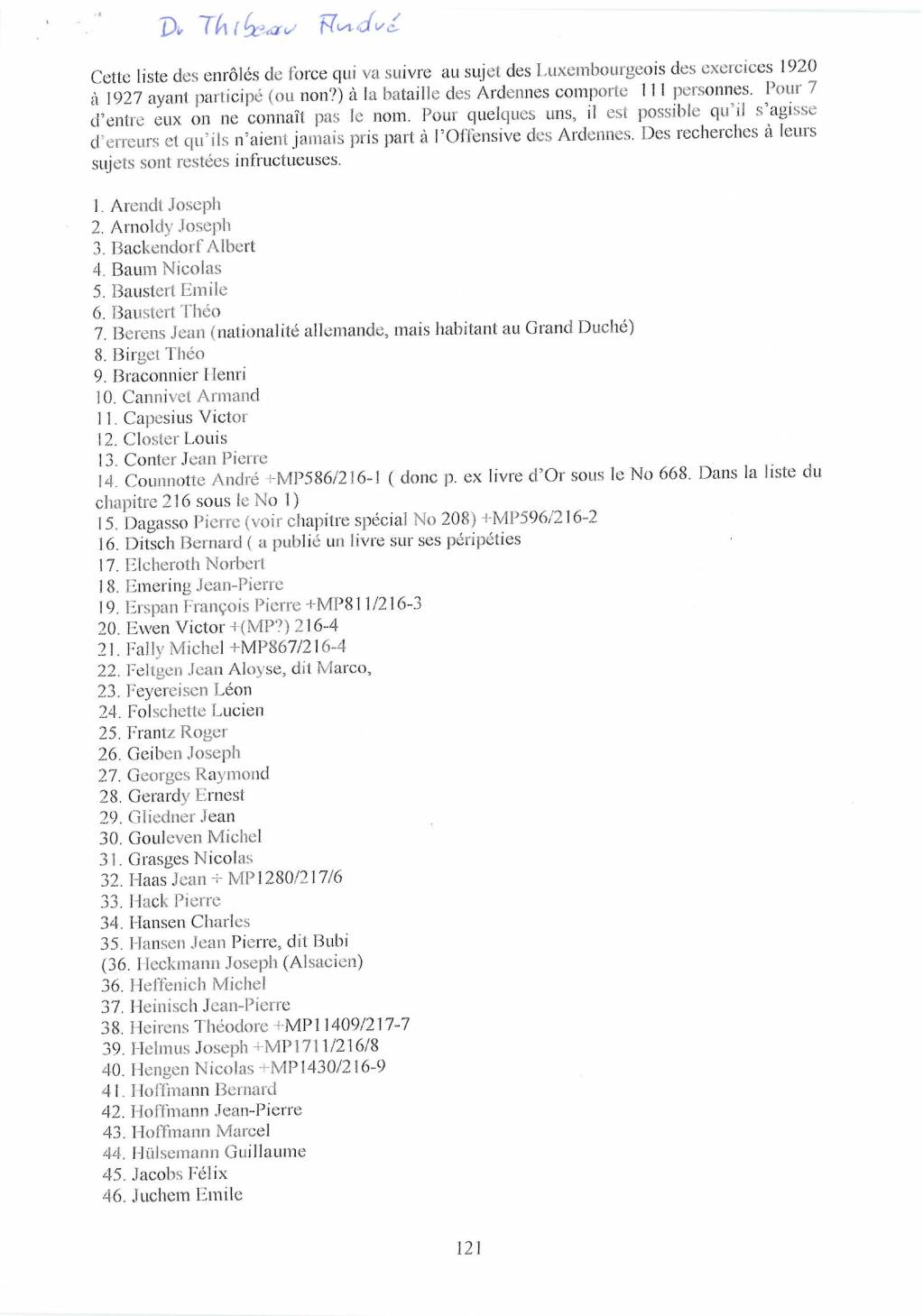 Dr Thibeau André

Cette liste des enrôlés de force qui va suivre au sujet des Luxembourgeois des exercices 1920 à 1927 ayant participé (ou non?) à la bataille des Ardennes comporte 111 personnes. Pour 7 d'entre eux on ne connaît pas le nom. Pour quelques uns, il est possible qu'il s'agisse d'erreurs et qu'ils n'aient jamais pris part à l'Offensive des Ardennes. Des recherches à leurs sujets sont restées infructueuses.

1. Arendt Joseph
2. Arnoldy Joseph
3. Backendorf Albert
4. Baum Nicolas
5. Baustert Emile
6. Baustert Théo
7. Berens Jean (nationalité allemande, mais habitant au Grand Duché)
8. Birget Théo
9. Braconnier Henri
10. Cannivet Armand
11. Capesius Victor
12. Closter Louis
13. Conter Jean Pierre
14. Counnotte André +MP586/216-1 ( donc p. ex livre d'Or sous le No 668. Dans la liste du chapitre 216 sous le No 1)
15. Dagasso Pierre (voir chapitre spécial No 208) +MP596/216-2
16. Ditsch Bernard ( a publié un livre sur ses péripéties
17. Elcheroth Norbert
18. Emering Jean-Pierre
19. Erspan François Pierre +MP811/216-3
20. Ewen Victor +(MP?) 216-4
21. Fally Michel +MP867/216-4
22. Feltgen Jean Aloyse, dit Marco,
23. Feyereisen Léon
24. Folschette Lucien
25. Frantz Roger
26. Geiben Joseph
27. Georges Raymond
28. Gerardy Ernest
29. Gliedner Jean
30. Gouleven Michel
31. Grasges Nicolas
32. Haas Jean + MP1280/217/6
33. Hack Pierre
34. Hansen Charles
35. Hansen Jean Pierre, dit Bubi
(36. Heckmann Joseph (Alsacien)
36. Heffenich Michel
37. Heinisch Jean-Pierre
38. Heirens Théodore +MP11409/217-7
39. Helmus Joseph +MP1711/216/8
40. Hengen Nicolas +MP1430/216-9
41. Hoffmann Bernard
42. Hoffmann Jean-Pierre
43. Hoffmann Marcel
44. Hülsemann Guillaume
45. Jacobs Félix
46. Juchem Emile

121